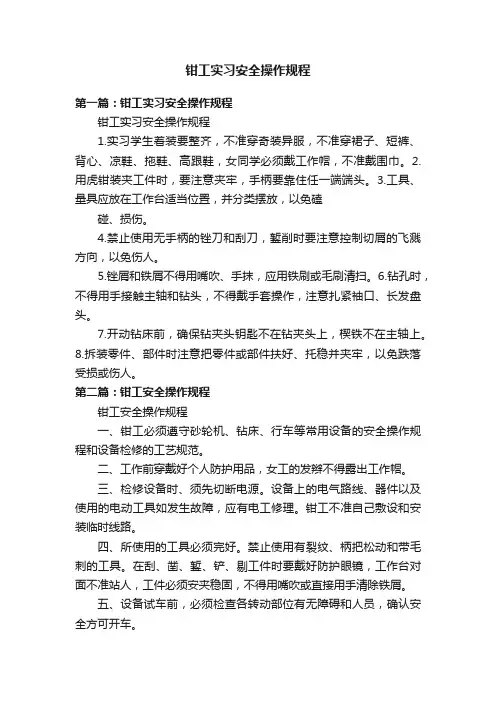 钳工实习安全操作规程

第一篇：钳工实习安全操作规程

钳工实习安全操作规程

1.实习学生着装要整齐，不准穿奇装异服，不准穿裙子、短裤、背心、凉鞋、拖鞋、高跟鞋，女同学必须戴工作帽，不准戴围巾。2.用虎钳装夹工件时，要注意夹牢，手柄要靠住任一端端头。3.工具、量具应放在工作台适当位置，并分类摆放，以免磕

碰、损伤。

4.禁止使用无手柄的锉刀和刮刀，錾削时要注意控制切屑的飞溅方向，以免伤人。

5.锉屑和铁屑不得用嘴吹、手抹，应用铁刷或毛刷清扫。6.钻孔时，不得用手接触主轴和钻头，不得戴手套操作，注意扎紧袖口、长发盘头。

7.开动钻床前，确保钻夹头钥匙不在钻夹头上，楔铁不在主轴上。8.拆装零件、部件时注意把零件或部件扶好、托稳并夹牢，以免跌落受损或伤人。

第二篇：钳工安全操作规程

钳工安全操作规程

一、钳工必须遵守砂轮机、钻床、行车等常用设备的安全操作规程和设备检修的工艺规范。

二、工作前穿戴好个人防护用品，女工的发辫不得露出工作帽。

三、检修设备时、须先切断电源。设备上的电气路线、器件以及使用的电动工具如发生故障，应有电工修理。钳工不准自己敷设和安装临时线路。

四、所使用的工具必须完好。禁止使用有裂纹、柄把松动和带毛刺的工具。在刮、凿、錾、铲、剔工件时要戴好防护眼镜，工作台对面不准站人，工件必须安夹稳固，不得用嘴吹或直接用手清除铁屑。

五、设备试车前，必须检查各转动部位有无障碍和人员，确认安全方可开车。